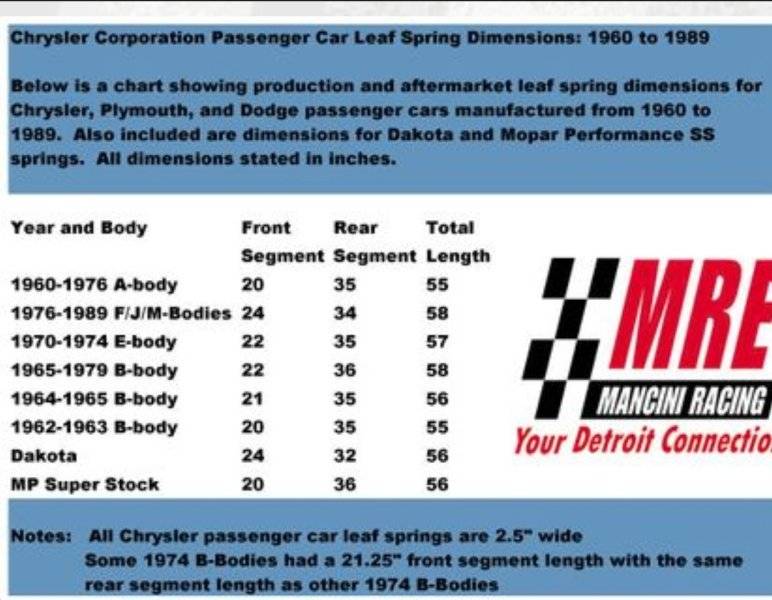 Chrysler Corporation Passenger Car Leaf Spring Dimensions: 1960 to 1989

Below is a chart showing production and aftermarket leaf spring dimensions for Chrysler, Plymouth, and Dodge passenger cars manufactured from 1960 to 1989. Also included are dimensions for Dakota and Mopar Performance SS springs. All dimensions stated in inches.

| Year and Body | Front Segment | Rear Segment | Total Length |
|---|---|---|---|
| 1960-1976 A-body | 20 | 35 | 55 |
| 1976-1989 F/J/M-Bodies | 24 | 34 | 58 |
| 1970-1974 E-body | 22 | 35 | 57 |
| 1965-1979 B-body | 22 | 36 | 58 |
| 1964-1965 B-body | 21 | 35 | 56 |
| 1962-1963 B-body | 20 | 35 | 55 |
| Dakota | 24 | 32 | 56 |
| MP Super Stock | 20 | 36 | 56 |

MRE
MANCINI RACING
Your Detroit Connectio

Notes: All Chrysler passenger car leaf springs are 2.5" wide
Some 1974 B-Bodies had a 21.25" front segment length with the same rear segment length as other 1974 B-Bodies